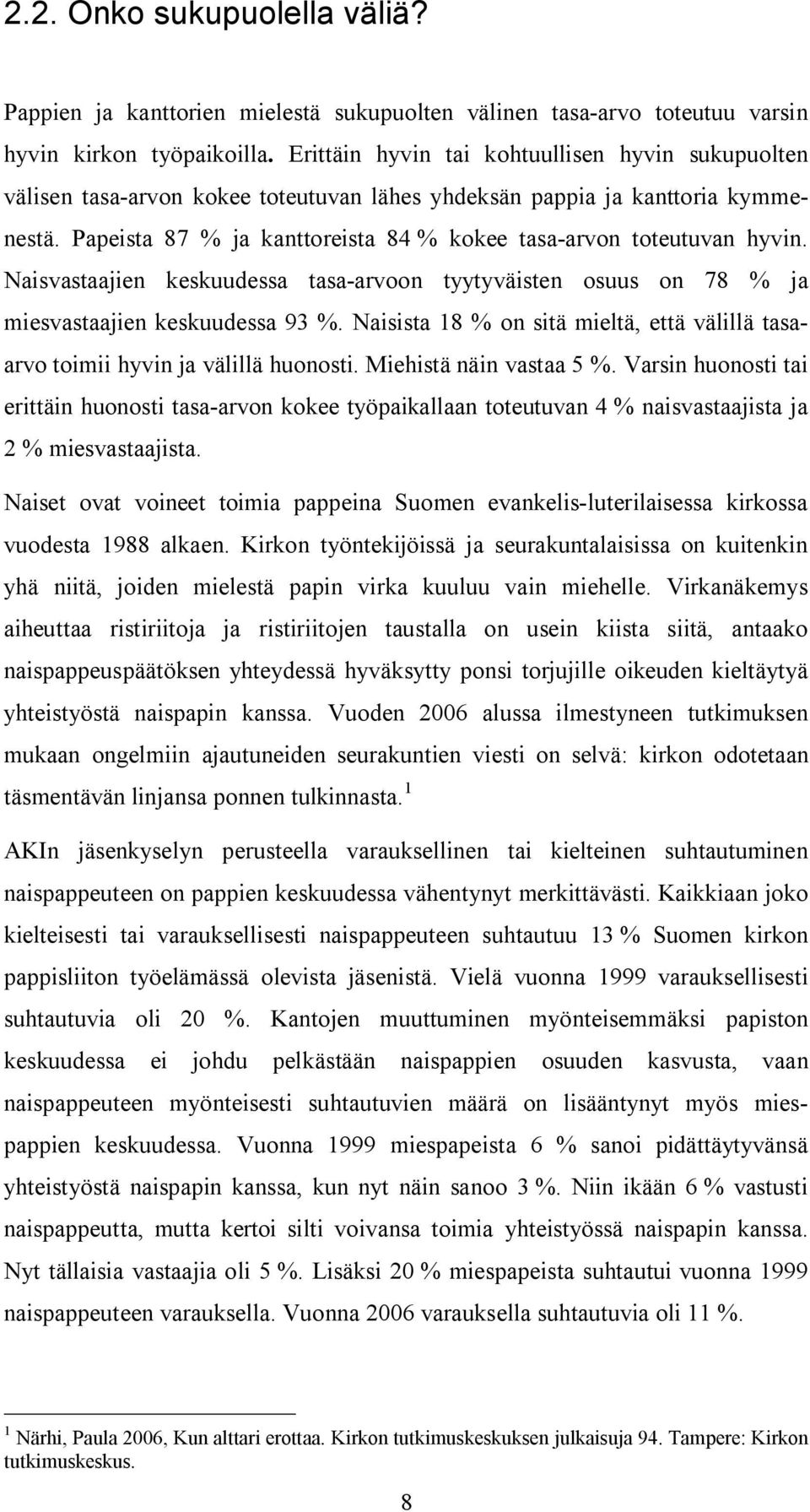 2.2. Onko sukupuolella väliä?

Pappien ja kanttorien mielestä sukupuolten välinen tasa-arvo toteutuu varsin hyvin kirkon työpaikoilla. Erittäin hyvin tai kohtuullisen hyvin sukupuolten välisen tasa-arvon kokee toteutuvan lähes yhdeksän pappia ja kanttoria kymmenestä. Papeista 87 % ja kanttoreista 84 % kokee tasa-arvon toteutuvan hyvin. Naisvastaajien keskuudessa tasa-arvoon tyytyväisten osuus on 78 % ja miesvastaajien keskuudessa 93 %. Naisista 18 % on sitä mieltä, että välillä tasa-arvo toimii hyvin ja välillä huonosti. Miehistä näin vastaa 5 %. Varsin huonosti tai erittäin huonosti tasa-arvon kokee työpaikallaan toteutuvan 4 % naisvastaajista ja 2 % miesvastaajista.

Naiset ovat voineet toimia pappeina Suomen evankelis-luterilaisessa kirkossa vuodesta 1988 alkaen. Kirkon työntekijöissä ja seurakuntalaisissa on kuitenkin yhä niitä, joiden mielestä papin virka kuuluu vain miehelle. Virkanäkemys aiheuttaa ristiriitoja ja ristiriitojen taustalla on usein kiista siitä, antaako naispappeuspäätöksen yhteydessä hyväksytty ponsi torjujille oikeuden kieltäytyä yhteistyöstä naispapin kanssa. Vuoden 2006 alussa ilmestyneen tutkimuksen mukaan ongelmiin ajautuneiden seurakuntien viesti on selvä: kirkon odotetaan täsmentävän linjansa ponnen tulkinnasta.$^1$

AKIn jäsenkyselyn perusteella varauksellinen tai kielteinen suhtautuminen naispappeuteen on pappien keskuudessa vähentynyt merkittävästi. Kaikkiaan joko kielteisesti tai varauksellisesti naispappeuteen suhtautuu 13 % Suomen kirkon pappisliiton työelämässä olevista jäsenistä. Vielä vuonna 1999 varauksellisesti suhtautuvia oli 20 %. Kantojen muuttuminen myönteisemmäksi papiston keskuudessa ei johdu pelkästään naispappien osuuden kasvusta, vaan naispappeuteen myönteisesti suhtautuvien määrä on lisääntynyt myös miespappien keskuudessa. Vuonna 1999 miespapeista 6 % sanoi pidättäytyvänsä yhteistyöstä naispapin kanssa, kun nyt näin sanoo 3 %. Niin ikään 6 % vastusti naispappeutta, mutta kertoi silti voivansa toimia yhteistyössä naispapin kanssa. Nyt tällaisia vastaajia oli 5 %. Lisäksi 20 % miespapeista suhtautui vuonna 1999 naispappeuteen varauksella. Vuonna 2006 varauksella suhtautuvia oli 11 %.

$^1$ Närhi, Paula 2006, Kun alttari erottaa. Kirkon tutkimuskeskuksen julkaisuja 94. Tampere: Kirkon tutkimuskeskus.

8